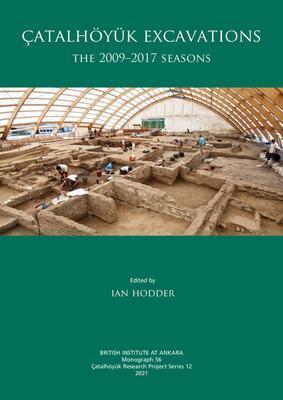 ÇATALHÖYÜK EXCAVATIONS
THE 2009–2017 SEASONS

Edited by
IAN HODDER

BRITISH INSTITUTE AT ANKARA
Monograph 56
Çatalhöyük Research Project Series 12
2021